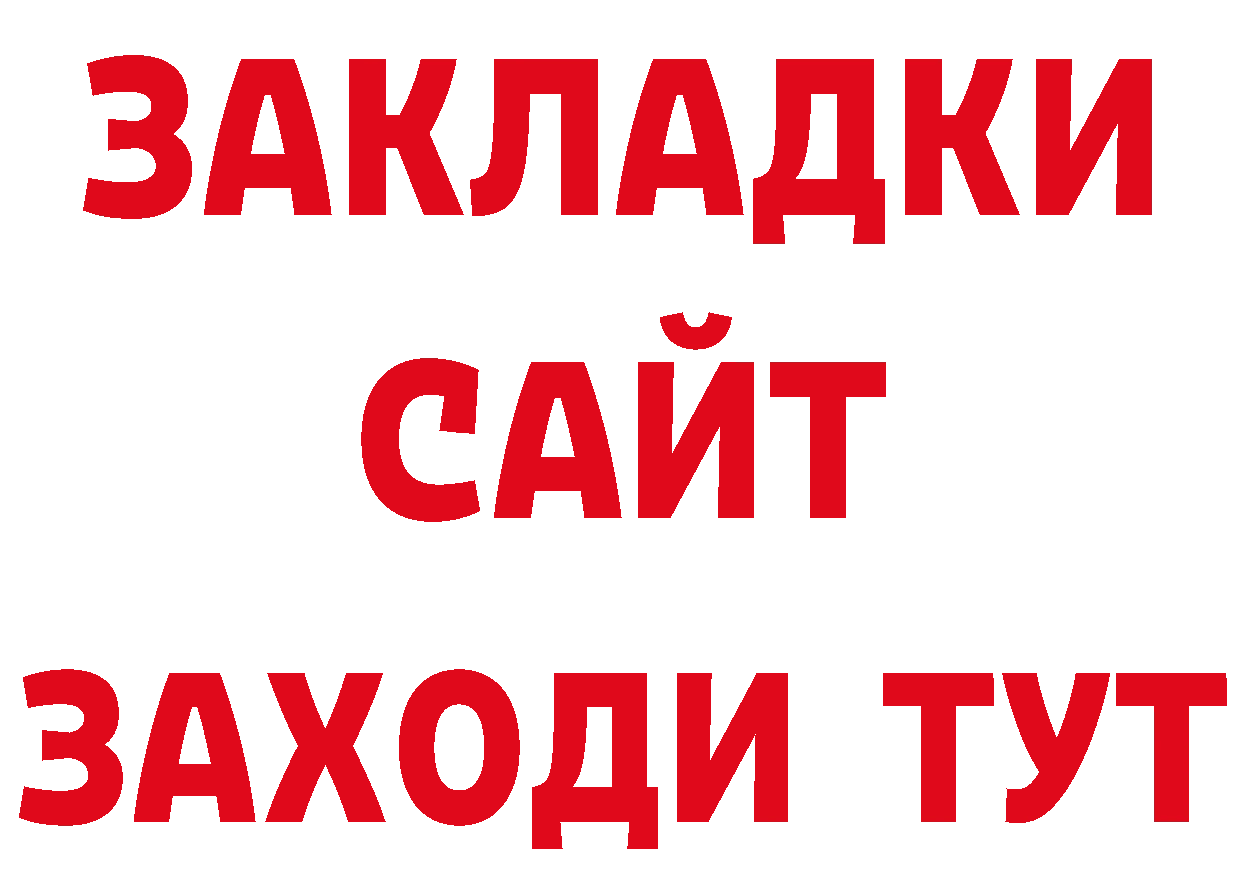 ЗАКЛАДКИ
САЙТ
ЗАХОДИ ТУТ